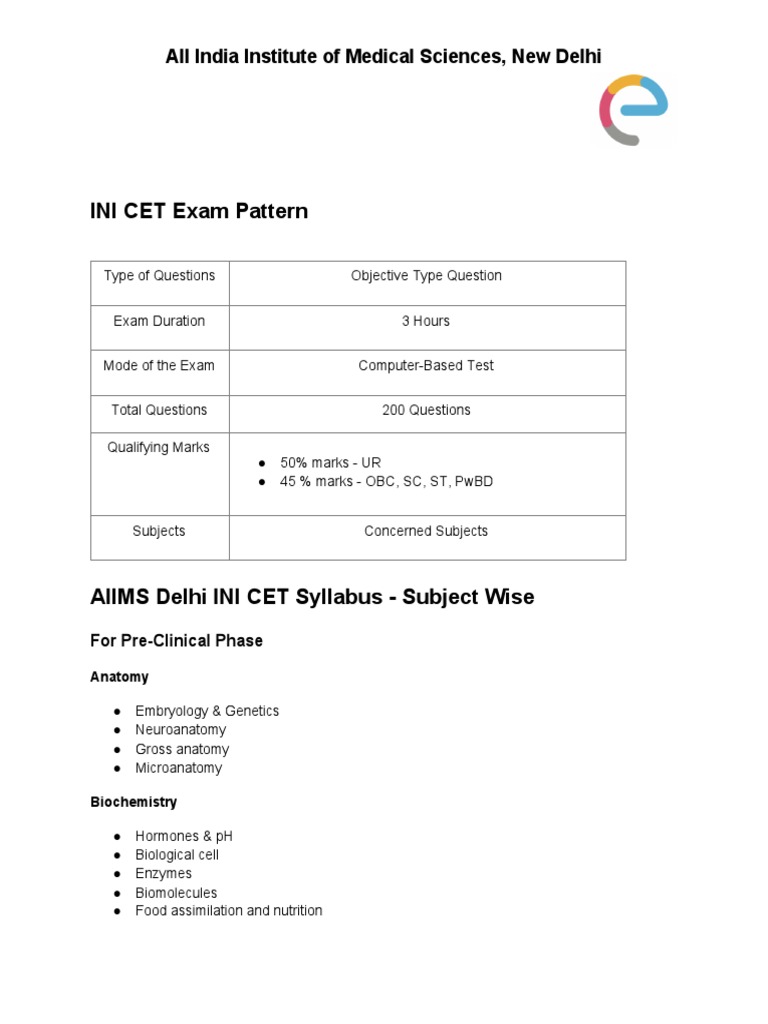 All India Institute of Medical Sciences, New Delhi

INI CET Exam Pattern

| Type of Questions | Objective Type Question |
|---|---|
| Exam Duration | 3 Hours |
| Mode of the Exam | Computer-Based Test |
| Total Questions | 200 Questions |
| Qualifying Marks | ● 50% marks - UR ● 45 % marks - OBC, SC, ST, PwBD |
| Subjects | Concerned Subjects |

AIIMS Delhi INI CET Syllabus - Subject Wise

For Pre-Clinical Phase

Anatomy

● Embryology & Genetics
● Neuroanatomy
● Gross anatomy
● Microanatomy

Biochemistry

● Hormones & pH
● Biological cell
● Enzymes
● Biomolecules
● Food assimilation and nutrition